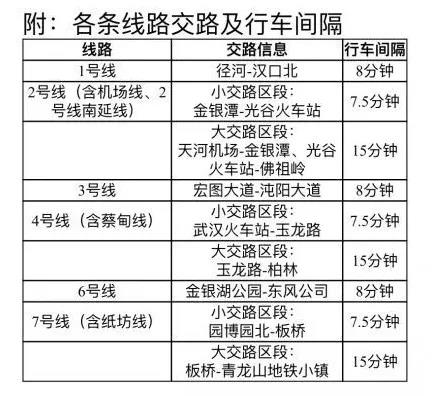 附：各条线路交路及行车间隔

| 线路 | 交路信息 | 行车间隔 |
|---|---|---|
| 1号线 | 径河-汉口北 | 8分钟 |
| 2号线（含机场线、2号线南延线） | 小交路区段：金银潭-光谷火车站 | 7.5分钟 |
|  | 大交路区段：天河机场-金银潭、光谷火车站-佛祖岭 | 15分钟 |
| 3号线 | 宏图大道-沌阳大道 | 8分钟 |
| 4号线（含蔡甸线） | 小交路区段：武汉火车站-玉龙路 | 7.5分钟 |
|  | 大交路区段：玉龙路-柏林 | 15分钟 |
| 6号线 | 金银湖公园-东风公司 | 8分钟 |
| 7号线（含纸坊线） | 小交路区段：园博园北-板桥 | 7.5分钟 |
|  | 大交路区段：板桥-青龙山地铁小镇 | 15分钟 |